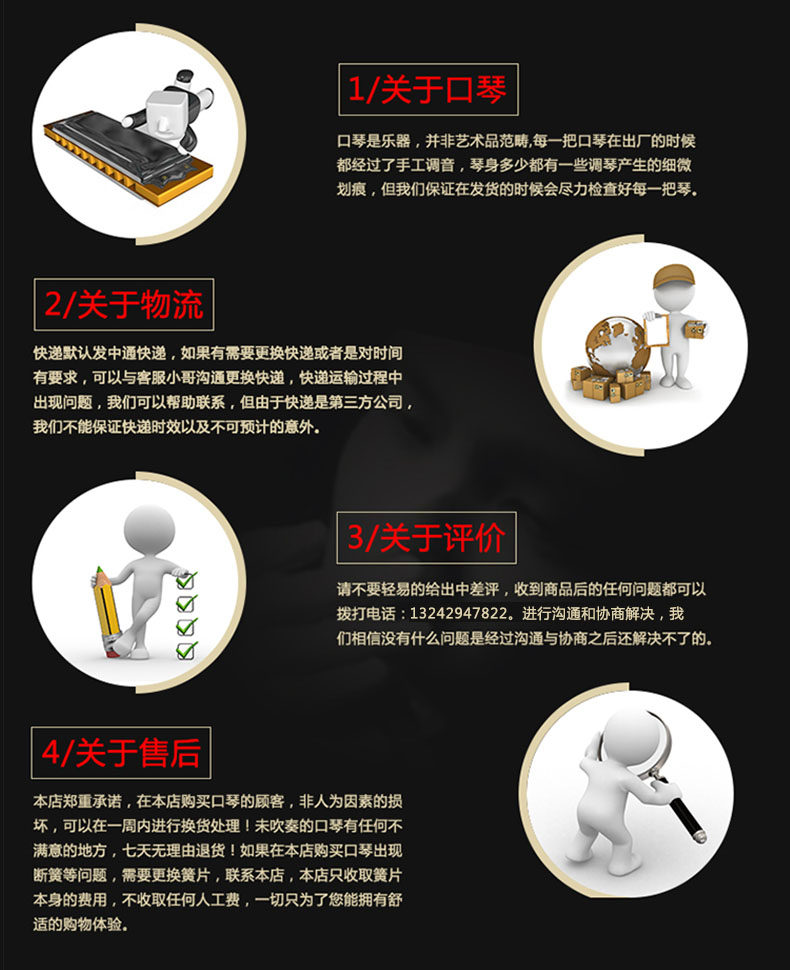 1/关于口琴

口琴是乐器，并非艺术品范畴,每一把口琴在出厂的时候都经过了手工调音，琴身多少都有一些调琴产生的细微划痕，但我们保证在发货的时候会尽力检查好每一把琴。

2/关于物流

快递默认发中通快递，如果有需要更换快递或者是对时间有要求，可以与客服小哥沟通更换快递，快递运输过程中出现问题，我们可以帮助联系，但由于快递是第三方公司，我们不能保证快递时效以及不可预计的意外。

3/关于评价

请不要轻易的给出中差评，收到商品后的任何问题都可以拨打电话：13242947822。进行沟通和协商解决，我们相信没有什么问题是经过沟通与协商之后还解决不了的。

4/关于售后

本店郑重承诺，在本店购买口琴的顾客，非人为因素的损坏，可以在一周内进行换货处理！未吹奏的口琴有任何不满意的地方，七天无理由退货！如果在本店购买口琴出现断簧等问题，需要更换簧片，联系本店，本店只收取簧片本身的费用，不收取任何人工费，一切只为了您能拥有舒适的购物体验。